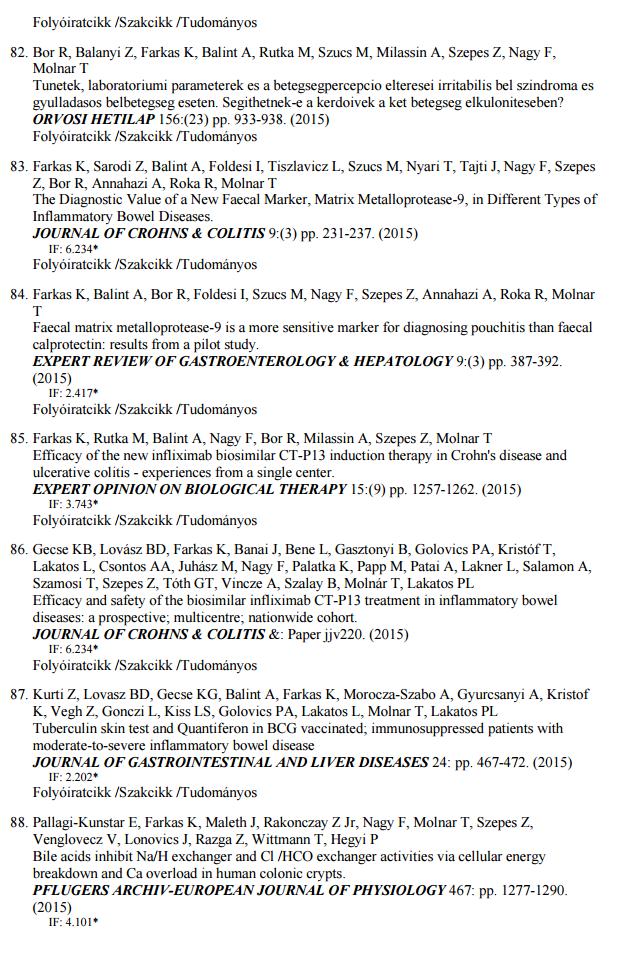 Folyóiratcikk /Szakcikk /Tudományos

82. Bor R, Balanyi Z, Farkas K, Balint A, Rutka M, Szucs M, Milassin A, Szepes Z, Nagy F, Molnar T
Tunetek, laboratoriumi parameterek es a betegsegpercepcio elteresei irritabilis bel szindroma es gyulladasos belbetegseg eseten. Segithetnek-e a kerdoivek a ket betegseg elkuloniteseben?
ORVOSI HETILAP 156:(23) pp. 933-938. (2015)
Folyóiratcikk /Szakcikk /Tudományos

83. Farkas K, Sarodi Z, Balint A, Foldesi I, Tiszlavicz L, Szucs M, Nyari T, Tajti J, Nagy F, Szepes Z, Bor R, Annahazi A, Roka R, Molnar T
The Diagnostic Value of a New Faecal Marker, Matrix Metalloprotease-9, in Different Types of Inflammatory Bowel Diseases.
JOURNAL OF CROHNS & COLITIS 9:(3) pp. 231-237. (2015)
IF: 6.234*
Folyóiratcikk /Szakcikk /Tudományos

84. Farkas K, Balint A, Bor R, Foldesi I, Szucs M, Nagy F, Szepes Z, Annahazi A, Roka R, Molnar T
Faecal matrix metalloprotease-9 is a more sensitive marker for diagnosing pouchitis than faecal calprotectin: results from a pilot study.
EXPERT REVIEW OF GASTROENTEROLOGY & HEPATOLOGY 9:(3) pp. 387-392. (2015)
IF: 2.417*
Folyóiratcikk /Szakcikk /Tudományos

85. Farkas K, Rutka M, Balint A, Nagy F, Bor R, Milassin A, Szepes Z, Molnar T
Efficacy of the new infliximab biosimilar CT-P13 induction therapy in Crohn's disease and ulcerative colitis - experiences from a single center.
EXPERT OPINION ON BIOLOGICAL THERAPY 15:(9) pp. 1257-1262. (2015)
IF: 3.743*
Folyóiratcikk /Szakcikk /Tudományos

86. Gecse KB, Lovász BD, Farkas K, Banai J, Bene L, Gasztonyi B, Golovics PA, Kristóf T, Lakatos L, Csontos AA, Juhász M, Nagy F, Palatka K, Papp M, Patai A, Lakner L, Salamon A, Szamosi T, Szepes Z, Tóth GT, Vincze A, Szalay B, Molnár T, Lakatos PL
Efficacy and safety of the biosimilar infliximab CT-P13 treatment in inflammatory bowel diseases: a prospective; multicentre; nationwide cohort.
JOURNAL OF CROHNS & COLITIS &: Paper jjv220. (2015)
IF: 6.234*
Folyóiratcikk /Szakcikk /Tudományos

87. Kurti Z, Lovasz BD, Gecse KG, Balint A, Farkas K, Morocza-Szabo A, Gyurcsanyi A, Kristof K, Vegh Z, Gonczi L, Kiss LS, Golovics PA, Lakatos L, Molnar T, Lakatos PL
Tuberculin skin test and Quantiferon in BCG vaccinated; immunosuppressed patients with moderate-to-severe inflammatory bowel disease
JOURNAL OF GASTROINTESTINAL AND LIVER DISEASES 24: pp. 467-472. (2015)
IF: 2.202*
Folyóiratcikk /Szakcikk /Tudományos

88. Pallagi-Kunstar E, Farkas K, Maleth J, Rakonczay Z Jr, Nagy F, Molnar T, Szepes Z, Venglovecz V, Lonovics J, Razga Z, Wittmann T, Hegyi P
Bile acids inhibit Na/H exchanger and Cl /HCO exchanger activities via cellular energy breakdown and Ca overload in human colonic crypts.
PFLUGERS ARCHIV-EUROPEAN JOURNAL OF PHYSIOLOGY 467: pp. 1277-1290. (2015)
IF: 4.101*